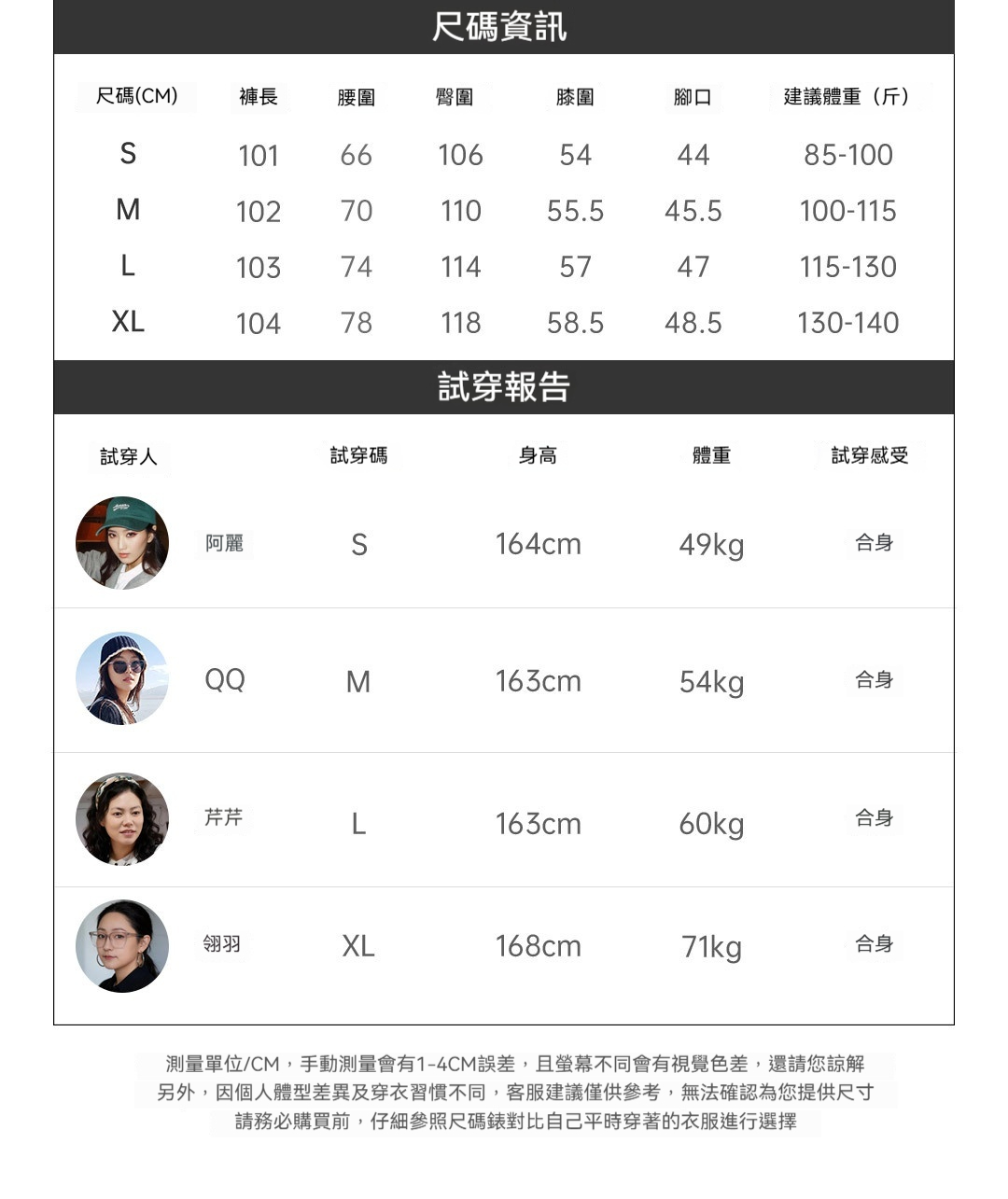 尺碼資訊

| 尺碼(CM) | 褲長 | 腰圍 | 臀圍 | 膝圍 | 腳口 | 建議體重（斤） |
|---|---|---|---|---|---|---|
| S | 101 | 66 | 106 | 54 | 44 | 85-100 |
| M | 102 | 70 | 110 | 55.5 | 45.5 | 100-115 |
| L | 103 | 74 | 114 | 57 | 47 | 115-130 |
| XL | 104 | 78 | 118 | 58.5 | 48.5 | 130-140 |

試穿報告

| 試穿人 | 試穿碼 | 身高 | 體重 | 試穿感受 |
|---|---|---|---|---|
| 阿麗 | S | 164cm | 49kg | 合身 |
| QQ | M | 163cm | 54kg | 合身 |
| 芹芹 | L | 163cm | 60kg | 合身 |
| 翎羽 | XL | 168cm | 71kg | 合身 |

測量單位/CM，手動測量會有1-4CM誤差，且螢幕不同會有視覺色差，還請您諒解
另外，因個人體型差異及穿衣習慣不同，客服建議僅供參考，無法確認為您提供尺寸
請務必購買前，仔細參照尺碼錶對比自己平時穿著的衣服進行選擇